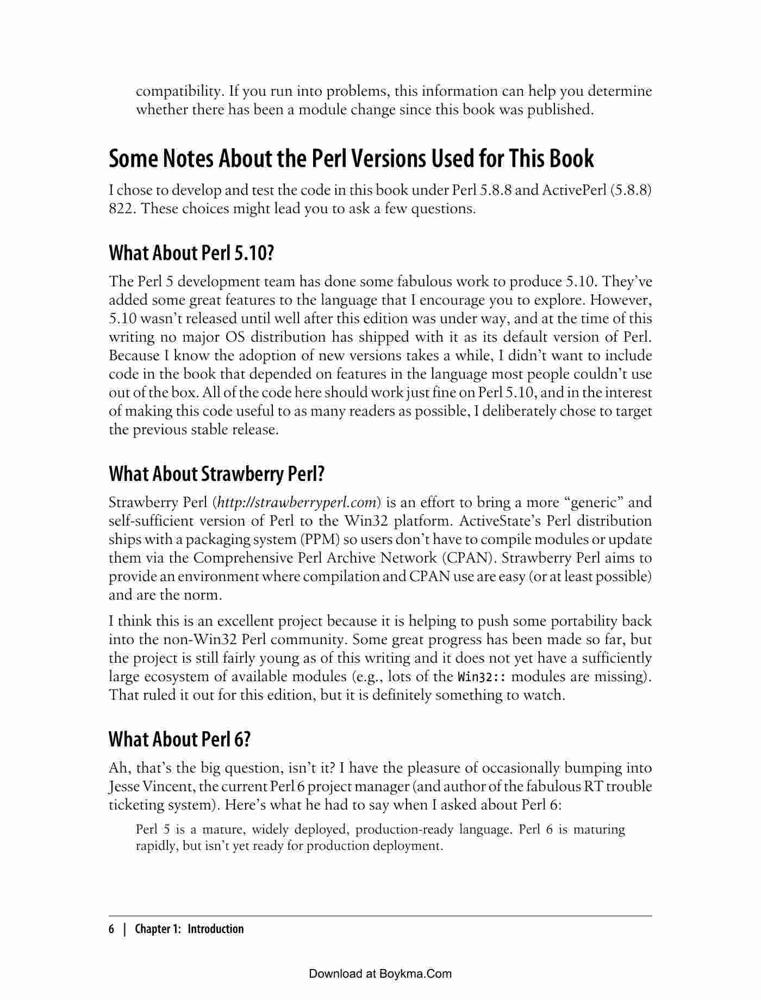 compatibility. If you run into problems, this information can help you determine whether there has been a module change since this book was published.

Some Notes About the Perl Versions Used for This Book

I chose to develop and test the code in this book under Perl 5.8.8 and ActivePerl (5.8.8) 822. These choices might lead you to ask a few questions.

What About Perl 5.10?

The Perl 5 development team has done some fabulous work to produce 5.10. They've added some great features to the language that I encourage you to explore. However, 5.10 wasn't released until well after this edition was under way, and at the time of this writing no major OS distribution has shipped with it as its default version of Perl. Because I know the adoption of new versions takes a while, I didn't want to include code in the book that depended on features in the language most people couldn't use out of the box. All of the code here should work just fine on Perl 5.10, and in the interest of making this code useful to as many readers as possible, I deliberately chose to target the previous stable release.

What About Strawberry Perl?

Strawberry Perl (http://strawberryperl.com) is an effort to bring a more "generic" and self-sufficient version of Perl to the Win32 platform. ActiveState's Perl distribution ships with a packaging system (PPM) so users don't have to compile modules or update them via the Comprehensive Perl Archive Network (CPAN). Strawberry Perl aims to provide an environment where compilation and CPAN use are easy (or at least possible) and are the norm.

I think this is an excellent project because it is helping to push some portability back into the non-Win32 Perl community. Some great progress has been made so far, but the project is still fairly young as of this writing and it does not yet have a sufficiently large ecosystem of available modules (e.g., lots of the Win32:: modules are missing). That ruled it out for this edition, but it is definitely something to watch.

What About Perl 6?

Ah, that's the big question, isn't it? I have the pleasure of occasionally bumping into Jesse Vincent, the current Perl 6 project manager (and author of the fabulous RT trouble ticketing system). Here's what he had to say when I asked about Perl 6:

Perl 5 is a mature, widely deployed, production-ready language. Perl 6 is maturing rapidly, but isn't yet ready for production deployment.

6 | Chapter 1: Introduction

Download at Boykma.Com